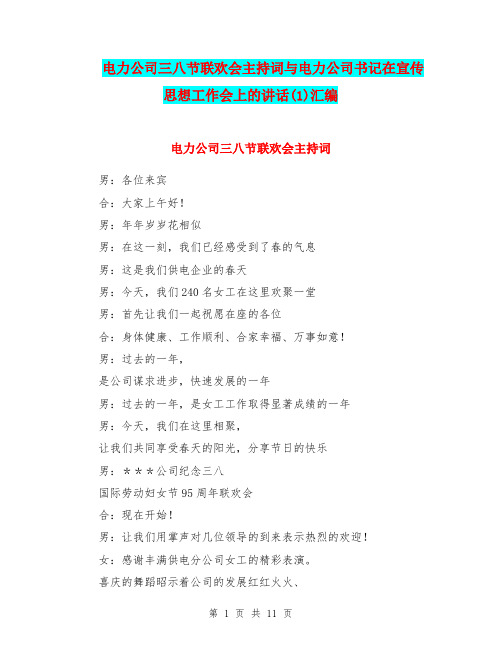 电力公司三八节联欢会主持词与电力公司书记在宣传思想工作会上的讲话(1)汇编

电力公司三八节联欢会主持词

男：各位来宾

合：大家上午好！

男：年年岁岁花相似

男：在这一刻，我们已经感受到了春的气息

男：这是我们供电企业的春天

男：今天，我们240名女工在这里欢聚一堂

男：首先让我们一起祝愿在座的各位

合：身体健康、工作顺利、合家幸福、万事如意！

男：过去的一年，

是公司谋求进步，快速发展的一年

男：过去的一年，是女工工作取得显著成绩的一年

男：今天，我们在这里相聚，

让我们共同享受春天的阳光，分享节日的快乐

男：＊＊＊公司纪念三八

国际劳动妇女节95周年联欢会

合：现在开始！

男：让我们用掌声对几位领导的到来表示热烈的欢迎！

女：感谢丰满供电分公司女工的精彩表演。

喜庆的舞蹈昭示着公司的发展红红火火、

第 1 页 共 11 页